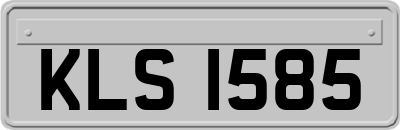 KLS 1585